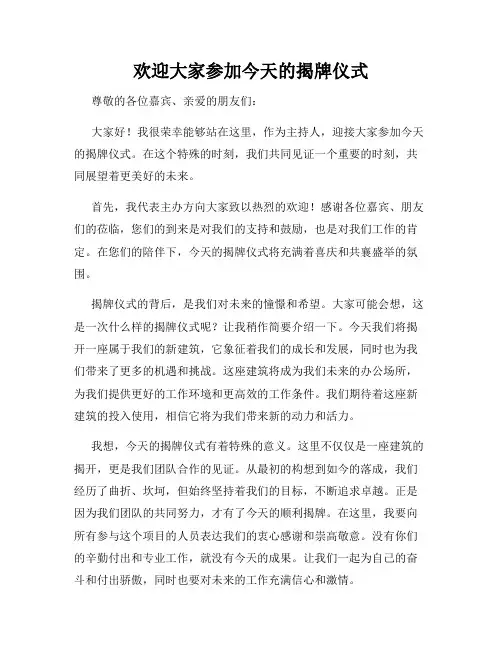 欢迎大家参加今天的揭牌仪式

尊敬的各位嘉宾、亲爱的朋友们：

大家好！我很荣幸能够站在这里，作为主持人，迎接大家参加今天的揭牌仪式。在这个特殊的时刻，我们共同见证一个重要的时刻，共同展望着更美好的未来。

首先，我代表主办方向大家致以热烈的欢迎！感谢各位嘉宾、朋友们的莅临，您们的到来是对我们的支持和鼓励，也是对我们工作的肯定。在您们的陪伴下，今天的揭牌仪式将充满着喜庆和共襄盛举的氛围。

揭牌仪式的背后，是我们对未来的憧憬和希望。大家可能会想，这是一次什么样的揭牌仪式呢？让我稍作简要介绍一下。今天我们将揭开一座属于我们的新建筑，它象征着我们的成长和发展，同时也为我们带来了更多的机遇和挑战。这座建筑将成为我们未来的办公场所，为我们提供更好的工作环境和更高效的工作条件。我们期待着这座新建筑的投入使用，相信它将为我们带来新的动力和活力。

我想，今天的揭牌仪式有着特殊的意义。这里不仅仅是一座建筑的揭开，更是我们团队合作的见证。从最初的构想到如今的落成，我们经历了曲折、坎坷，但始终坚持着我们的目标，不断追求卓越。正是因为我们团队的共同努力，才有了今天的顺利揭牌。在这里，我要向所有参与这个项目的人员表达我们的衷心感谢和崇高敬意。没有你们的辛勤付出和专业工作，就没有今天的成果。让我们一起为自己的奋斗和付出骄傲，同时也要对未来的工作充满信心和激情。